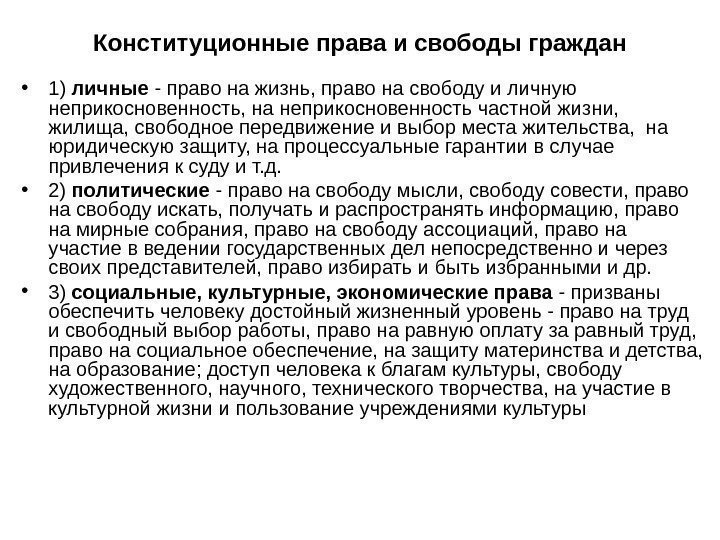 Конституционные права и свободы граждан

• 1) личные - право на жизнь, право на свободу и личную неприкосновенность, на неприкосновенность частной жизни, жилища, свободное передвижение и выбор места жительства, на юридическую защиту, на процессуальные гарантии в случае привлечения к суду и т.д.

• 2) политические - право на свободу мысли, свободу совести, право на свободу искать, получать и распространять информацию, право на мирные собрания, право на свободу ассоциаций, право на участие в ведении государственных дел непосредственно и через своих представителей, право избирать и быть избранными и др.

• 3) социальные, культурные, экономические права - призваны обеспечить человеку достойный жизненный уровень - право на труд и свободный выбор работы, право на равную оплату за равный труд, право на социальное обеспечение, на защиту материнства и детства, на образование; доступ человека к благам культуры, свободу художественного, научного, технического творчества, на участие в культурной жизни и пользование учреждениями культуры